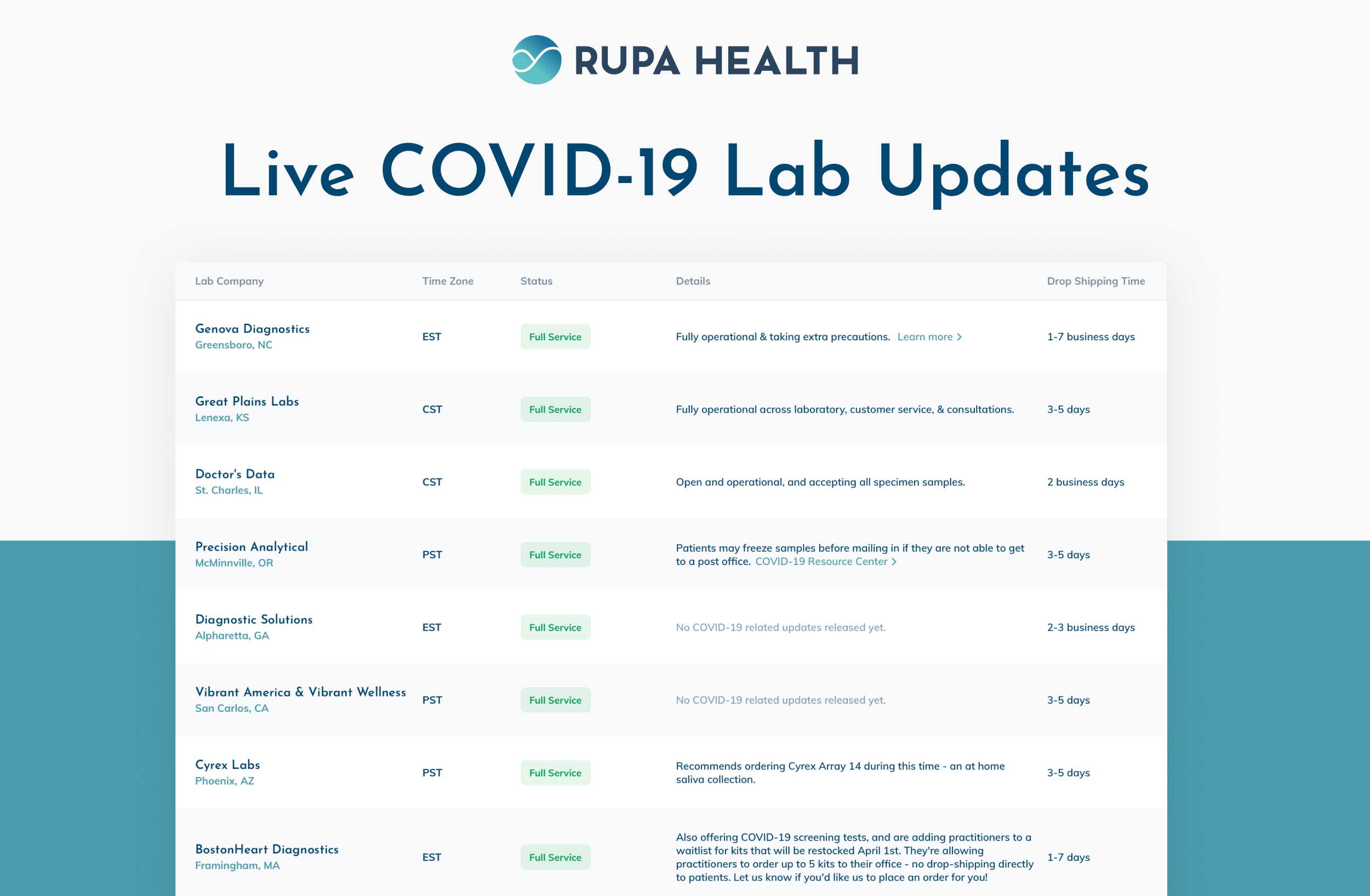 RUPA HEALTH

Live COVID-19 Lab Updates

| Lab Company | Time Zone | Status | Details | Drop Shipping Time |
|---|---|---|---|---|
| Genova Diagnostics Greensboro, NC | EST | Full Service | Fully operational & taking extra precautions. Learn more > | 1-7 business days |
| Great Plains Labs Lenexa, KS | CST | Full Service | Fully operational across laboratory, customer service, & consultations. | 3-5 days |
| Doctor's Data St. Charles, IL | CST | Full Service | Open and operational, and accepting all specimen samples. | 2 business days |
| Precision Analytical McMinnville, OR | PST | Full Service | Patients may freeze samples before mailing in if they are not able to get to a post office. COVID-19 Resource Center > | 3-5 days |
| Diagnostic Solutions Alpharetta, GA | EST | Full Service | No COVID-19 related updates released yet. | 2-3 business days |
| Vibrant America & Vibrant Wellness San Carlos, CA | PST | Full Service | No COVID-19 related updates released yet. | 3-5 days |
| Cyrex Labs Phoenix, AZ | PST | Full Service | Recommends ordering Cyrex Array 14 during this time - an at home saliva collection. | 3-5 days |
| BostonHeart Diagnostics Framingham, MA | EST | Full Service | Also offering COVID-19 screening tests, and are adding practitioners to a waitlist for kits that will be restocked April 1st. They're allowing practitioners to order up to 5 kits to their office - no drop-shipping directly to patients. Let us know if you'd like us to place an order for you! | 1-7 days |